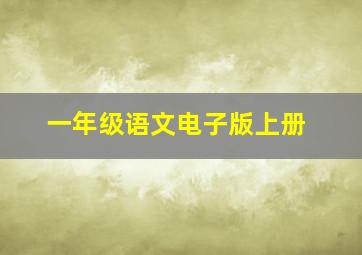 一年级语文电子版上册